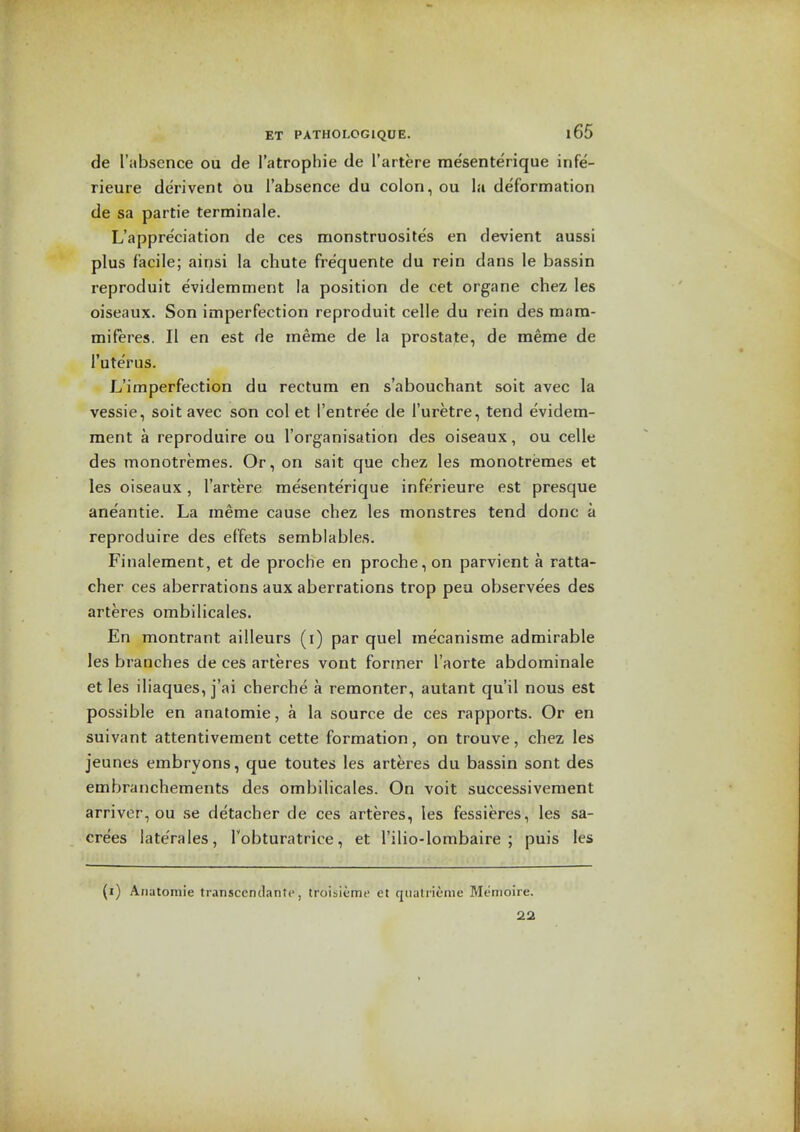 ET PATHOLOGIQUE. 165

de l'absence ou de l'atrophie de l'artère mésentérique inférieure dérivent ou l'absence du colon, ou la déformation de sa partie terminale.

L'appréciation de ces monstruosités en devient aussi plus facile; ainsi la chute fréquente du rein dans le bassin reproduit évidemment la position de cet organe chez les oiseaux. Son imperfection reproduit celle du rein des mammifères. Il en est de même de la prostate, de même de l'utérus.

L'imperfection du rectum en s'abouchant soit avec la vessie, soit avec son col et l'entrée de l'urètre, tend évidemment à reproduire ou l'organisation des oiseaux, ou celle des monotrèmes. Or, on sait que chez les monotrèmes et les oiseaux, l'artère mésentérique inférieure est presque anéantie. La même cause chez les monstres tend donc à reproduire des effets semblables.

Finalement, et de proche en proche, on parvient à rattacher ces aberrations aux aberrations trop peu observées des artères ombilicales.

En montrant ailleurs (1) par quel mécanisme admirable les branches de ces artères vont former l'aorte abdominale et les iliaques, j'ai cherché à remonter, autant qu'il nous est possible en anatomie, à la source de ces rapports. Or en suivant attentivement cette formation, on trouve, chez les jeunes embryons, que toutes les artères du bassin sont des embranchements des ombilicales. On voit successivement arriver, ou se détacher de ces artères, les fessières, les sacrées latérales, l'obturatrice, et l'ilio-lombaire ; puis les

(1) Anatomie transcendante, troisième et quatrième Mémoire.

22